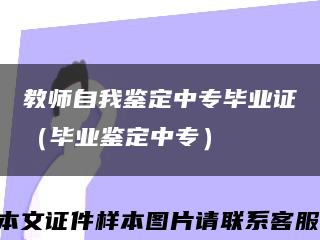 教师自我鉴定中专毕业证（毕业鉴定中专）

本文证件样本图片请联系客服